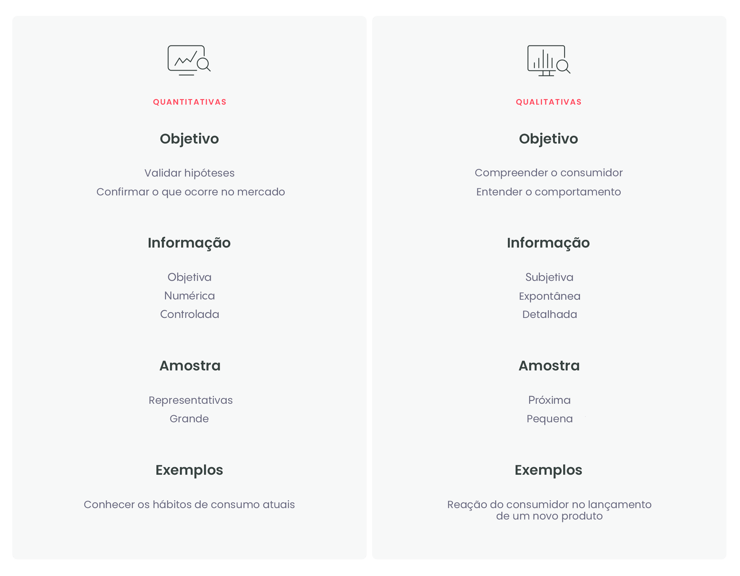 QUANTITATIVAS

Objetivo

Validar hipóteses
Confirmar o que ocorre no mercado

Informação

Objetiva
Numérica
Controlada

Amostra

Representativas
Grande

Exemplos

Conhecer os hábitos de consumo atuais

QUALITATIVAS

Objetivo

Compreender o consumidor
Entender o comportamento

Informação

Subjetiva
Expontânea
Detalhada

Amostra

Próxima
Pequena

Exemplos

Reação do consumidor no lançamento de um novo produto